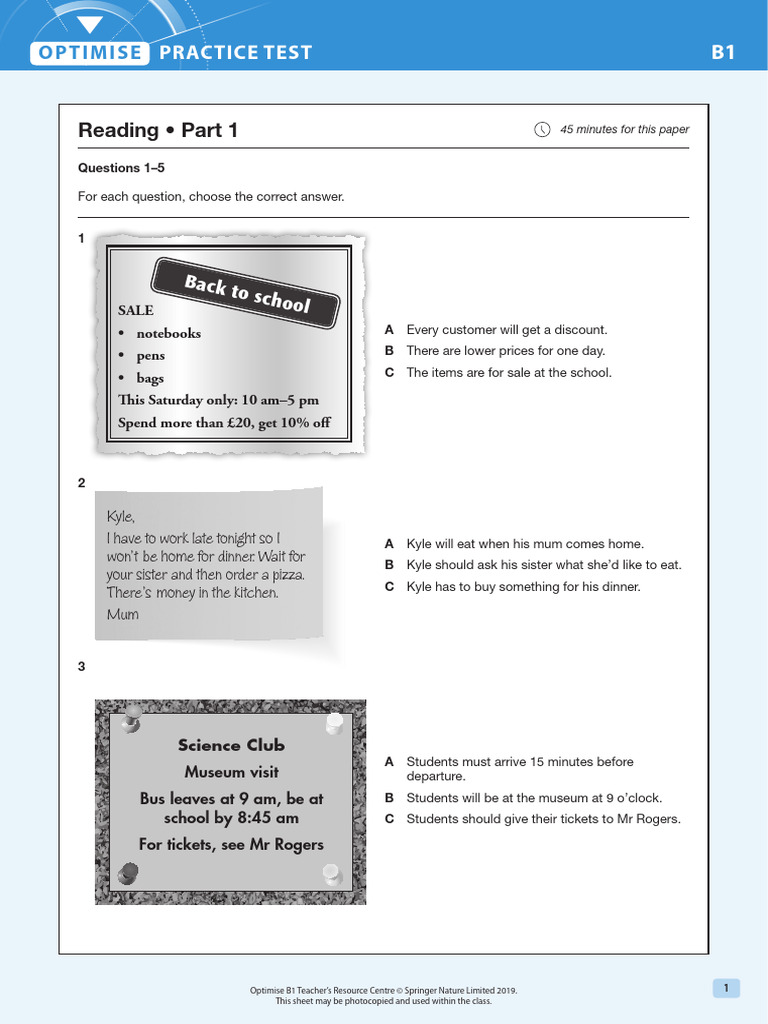 OPTIMISE PRACTICE TEST B1

Reading • Part 1

45 minutes for this paper

Questions 1–5

For each question, choose the correct answer.

1

Back to school
SALE
• notebooks
• pens
• bags
This Saturday only: 10 am–5 pm
Spend more than £20, get 10% off

A Every customer will get a discount.
B There are lower prices for one day.
C The items are for sale at the school.

2

Kyle,
I have to work late tonight so I won't be home for dinner. Wait for your sister and then order a pizza. There's money in the kitchen.
Mum

A Kyle will eat when his mum comes home.
B Kyle should ask his sister what she'd like to eat.
C Kyle has to buy something for his dinner.

3

Science Club
Museum visit
Bus leaves at 9 am, be at school by 8:45 am
For tickets, see Mr Rogers

A Students must arrive 15 minutes before departure.
B Students will be at the museum at 9 o'clock.
C Students should give their tickets to Mr Rogers.

Optimise B1 Teacher's Resource Centre © Springer Nature Limited 2019.
This sheet may be photocopied and used within the class.

1